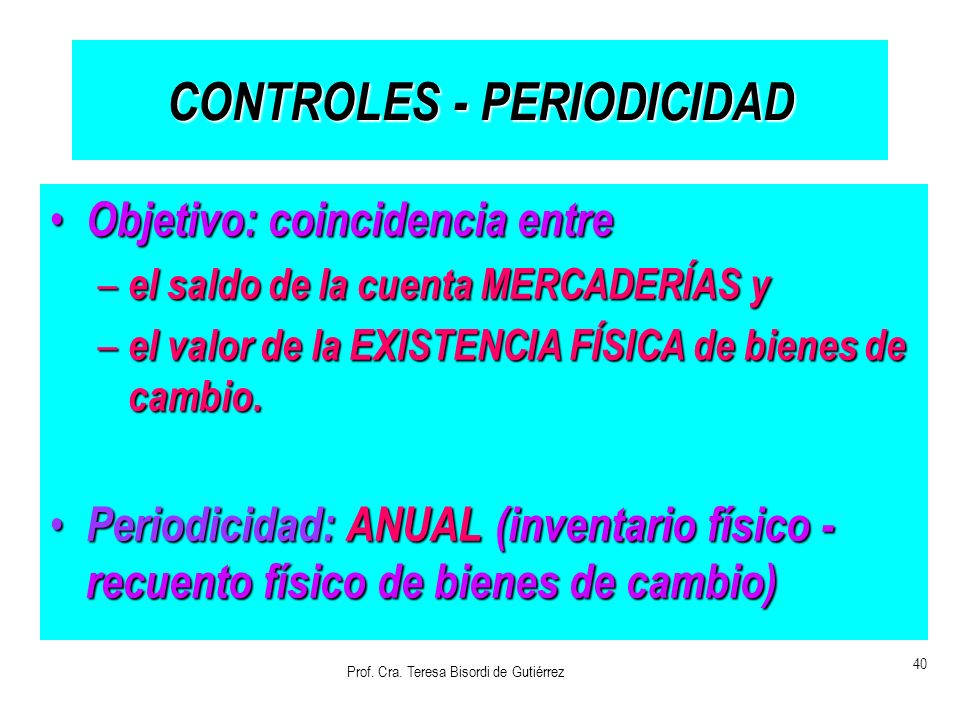 CONTROLES - PERIODICIDAD

• Objetivo: coincidencia entre
– el saldo de la cuenta MERCADERÍAS y
– el valor de la EXISTENCIA FÍSICA de bienes de cambio.

• Periodicidad: ANUAL (inventario físico - recuento físico de bienes de cambio)

Prof. Cra. Teresa Bisordi de Gutiérrez

40